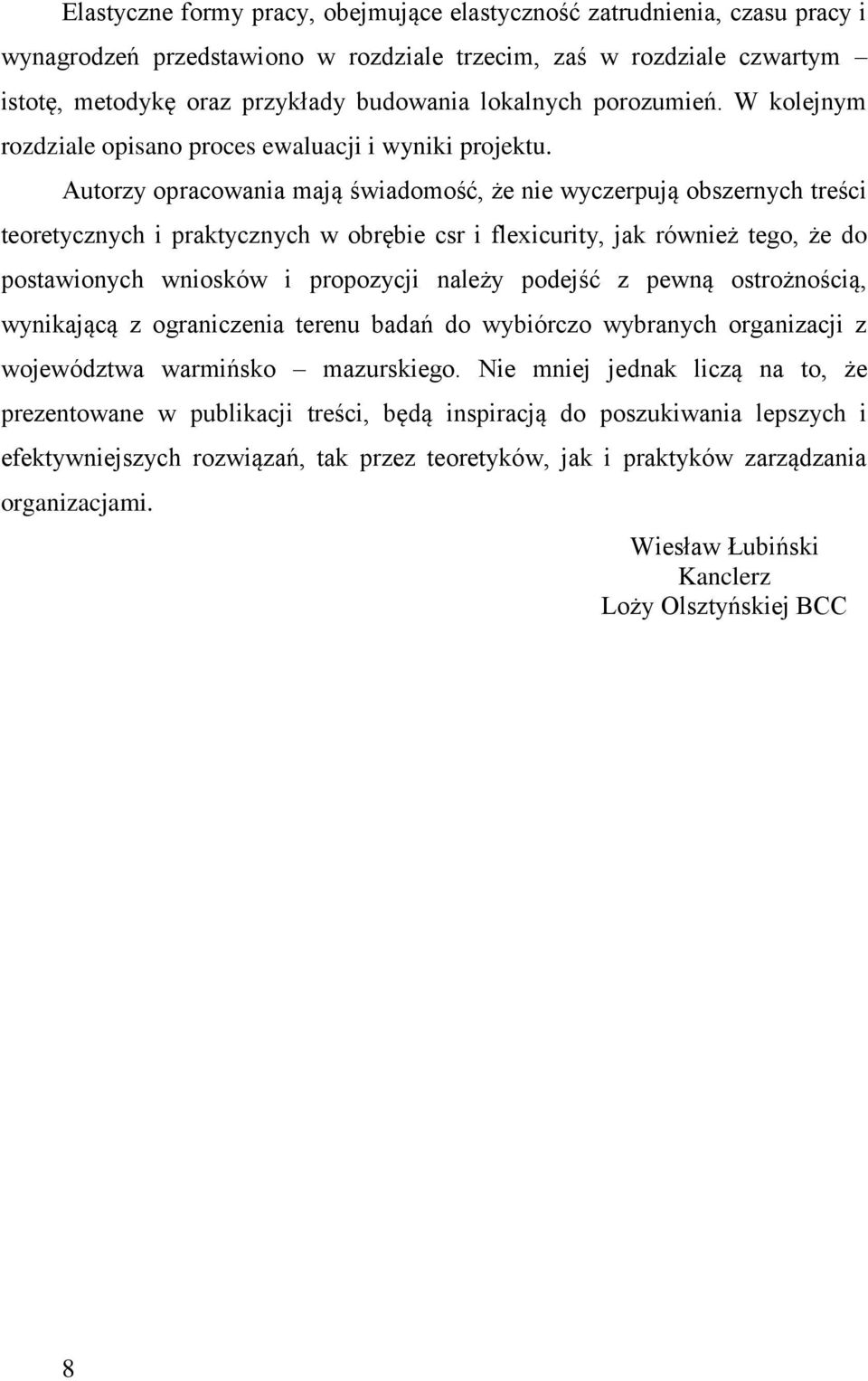 Elastyczne formy pracy, obejmujące elastyczność zatrudnienia, czasu pracy i wynagrodzeń przedstawiono w rozdziale trzecim, zaś w rozdziale czwartym – istotę, metodykę oraz przykłady budowania lokalnych porozumień. W kolejnym rozdziale opisano proces ewaluacji i wyniki projektu.

Autorzy opracowania mają świadomość, że nie wyczerpują obszernych treści teoretycznych i praktycznych w obrębie csr i flexicurity, jak również tego, że do postawionych wniosków i propozycji należy podejść z pewną ostrożnością, wynikającą z ograniczenia terenu badań do wybiórczo wybranych organizacji z województwa warmińsko – mazurskiego. Nie mniej jednak liczą na to, że prezentowane w publikacji treści, będą inspiracją do poszukiwania lepszych i efektywniejszych rozwiązań, tak przez teoretyków, jak i praktyków zarządzania organizacjami.

Wiesław Łubiński
Kanclerz
Loży Olsztyńskiej BCC

8